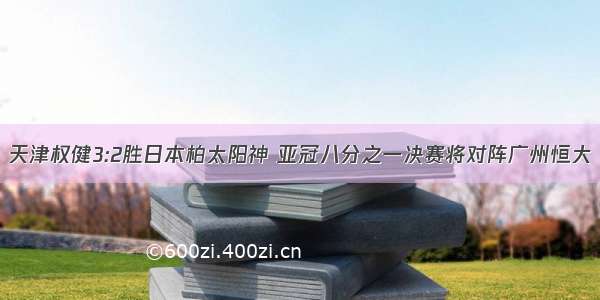 天津权健3:2胜日本柏太阳神 亚冠八分之一决赛将对阵广州恒大

©600zi.400zi.cn